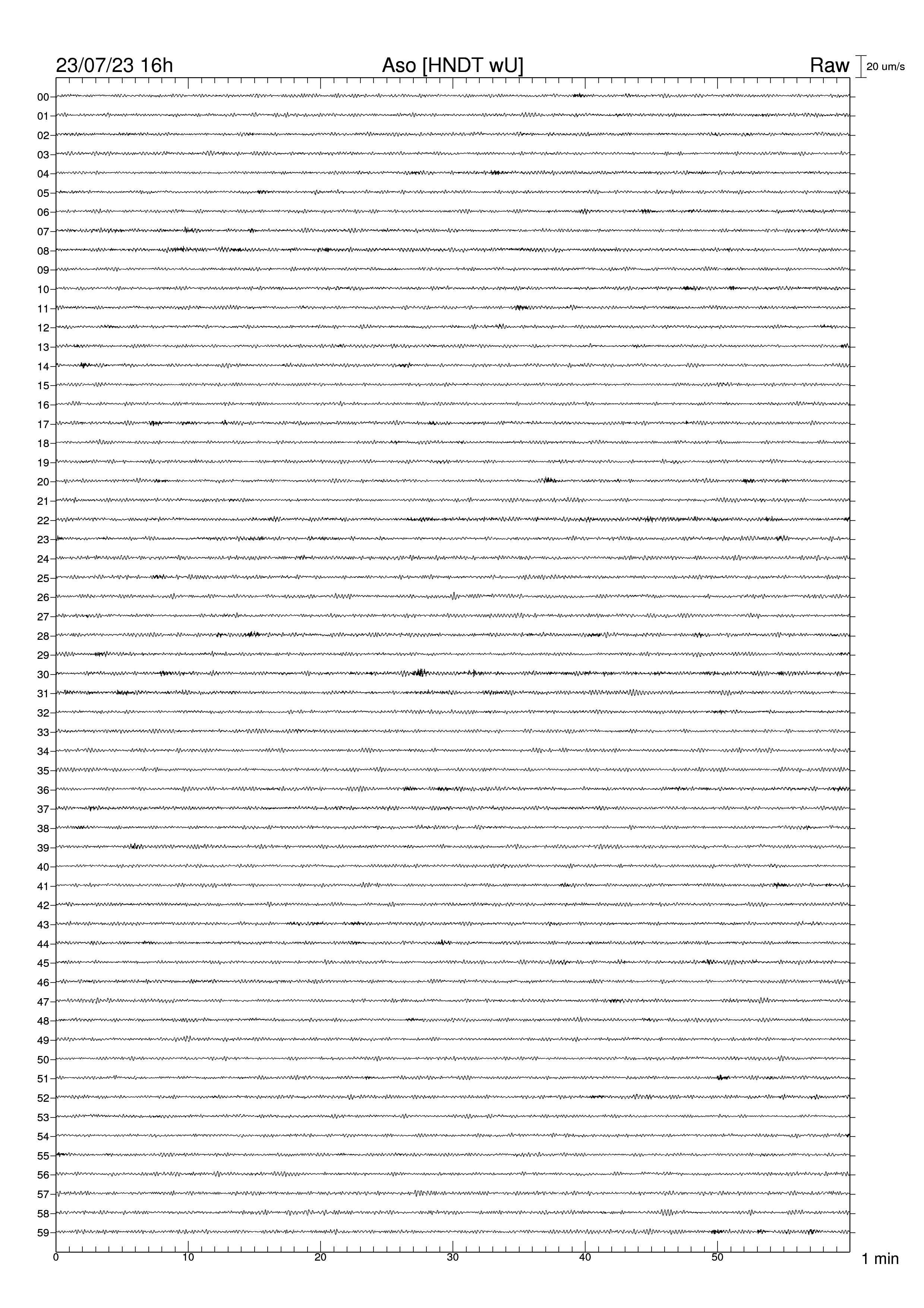 23/07/23 16h
Aso [HNDT wU]
Raw
20 um/s

00
01
02
03
04
05
06
07
08
09
10
11
12
13
14
15
16
17
18
19
20
21
22
23
24
25
26
27
28
29
30
31
32
33
34
35
36
37
38
39
40
41
42
43
44
45
46
47
48
49
50
51
52
53
54
55
56
57
58
59

0
10
20
30
40
50
1 min